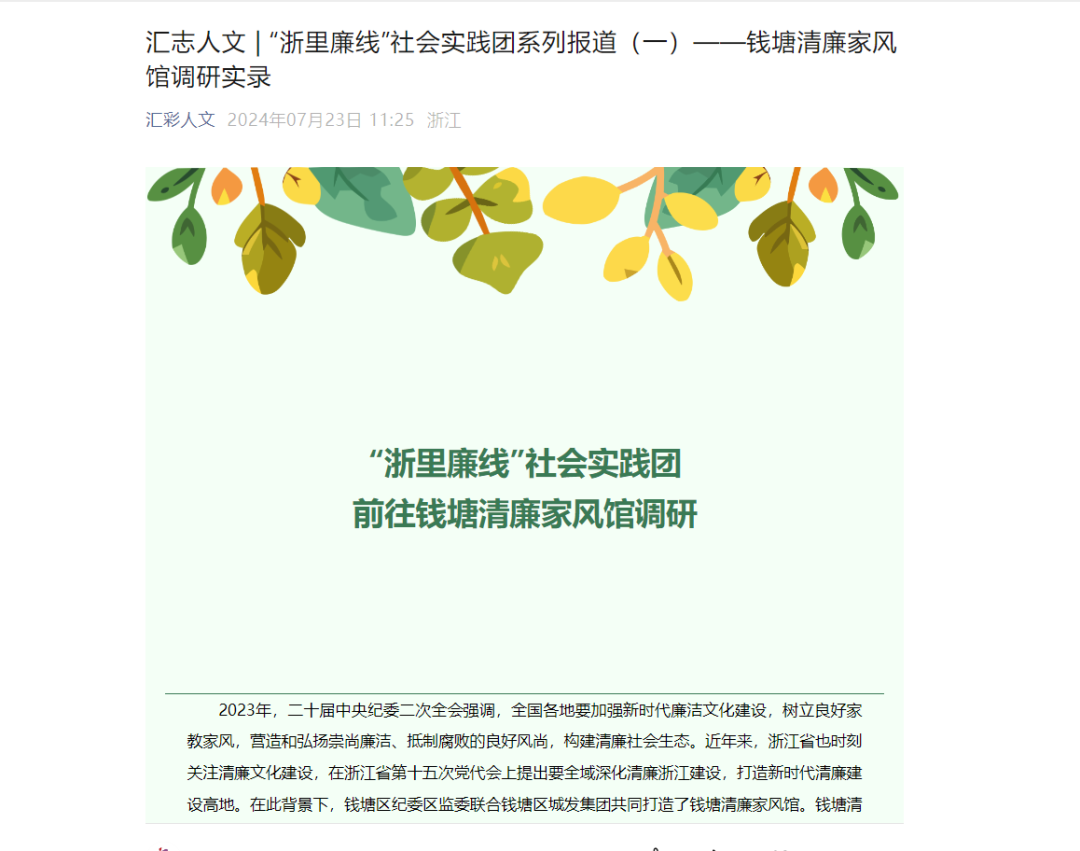 汇志人文 | “浙里廉线”社会实践团系列报道（一）——钱塘清廉家风馆调研实录

汇彩人文 2024年07月23日 11:25 浙江

“浙里廉线”社会实践团
前往钱塘清廉家风馆调研

2023年，二十届中央纪委二次全会强调，全国各地要加强新时代廉洁文化建设，树立良好家教家风，营造和弘扬崇尚廉洁、抵制腐败的良好风尚，构建清廉社会生态。近年来，浙江省也时刻关注清廉文化建设，在浙江省第十五次党代会上提出要全域深化清廉浙江建设，打造新时代清廉建设高地。在此背景下，钱塘区纪委区监委联合钱塘区城发集团共同打造了钱塘清廉家风馆。钱塘清